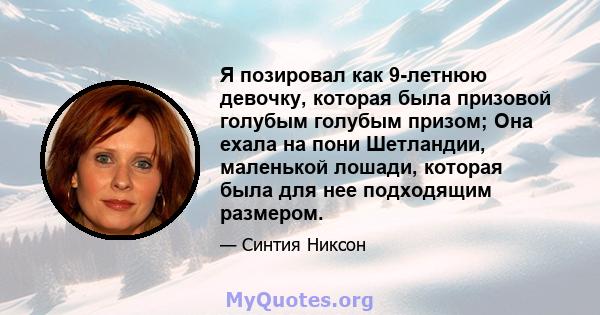 Я позировал как 9-летнюю девочку, которая была призовой голубым голубым призом; Она ехала на пони Шетландии, маленькой лошади, которая была для нее подходящим размером.

— Синтия Никсон

MyQuotes.org